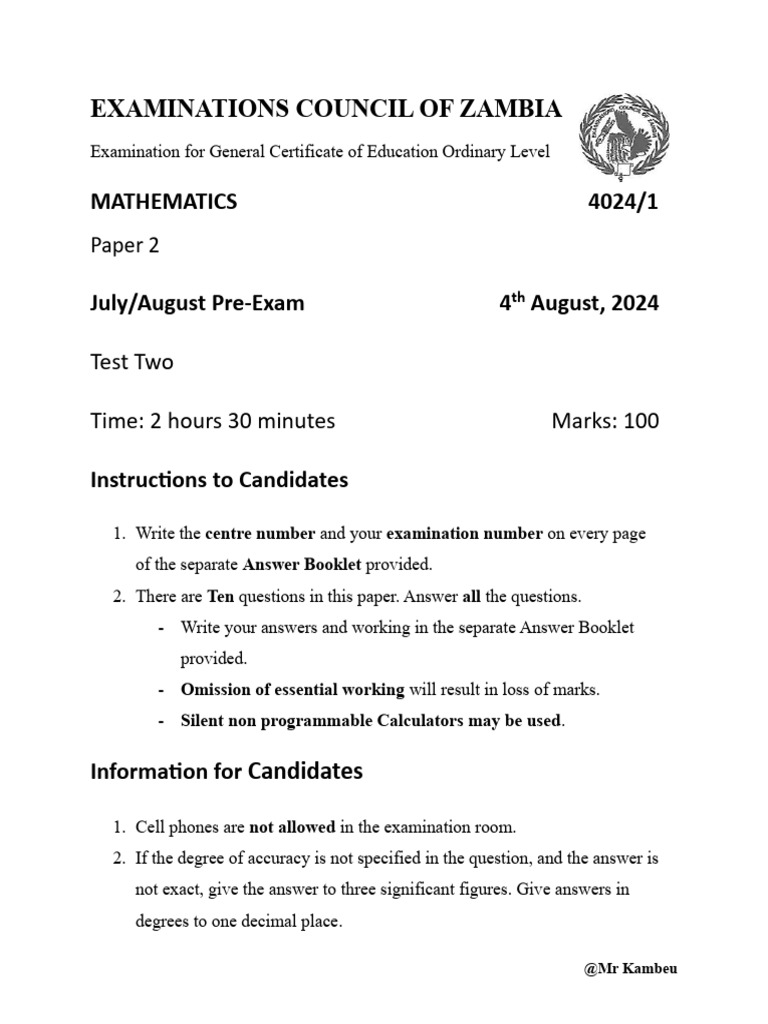 EXAMINATIONS COUNCIL OF ZAMBIA

Examination for General Certificate of Education Ordinary Level

MATHEMATICS 4024/1

Paper 2

July/August Pre-Exam 4th August, 2024

Test Two

Time: 2 hours 30 minutes Marks: 100

Instructions to Candidates

1. Write the centre number and your examination number on every page of the separate Answer Booklet provided.
2. There are Ten questions in this paper. Answer all the questions.
- Write your answers and working in the separate Answer Booklet provided.
- Omission of essential working will result in loss of marks.
- Silent non programmable Calculators may be used.

Information for Candidates

1. Cell phones are not allowed in the examination room.
2. If the degree of accuracy is not specified in the question, and the answer is not exact, give the answer to three significant figures. Give answers in degrees to one decimal place.

@Mr Kambeu